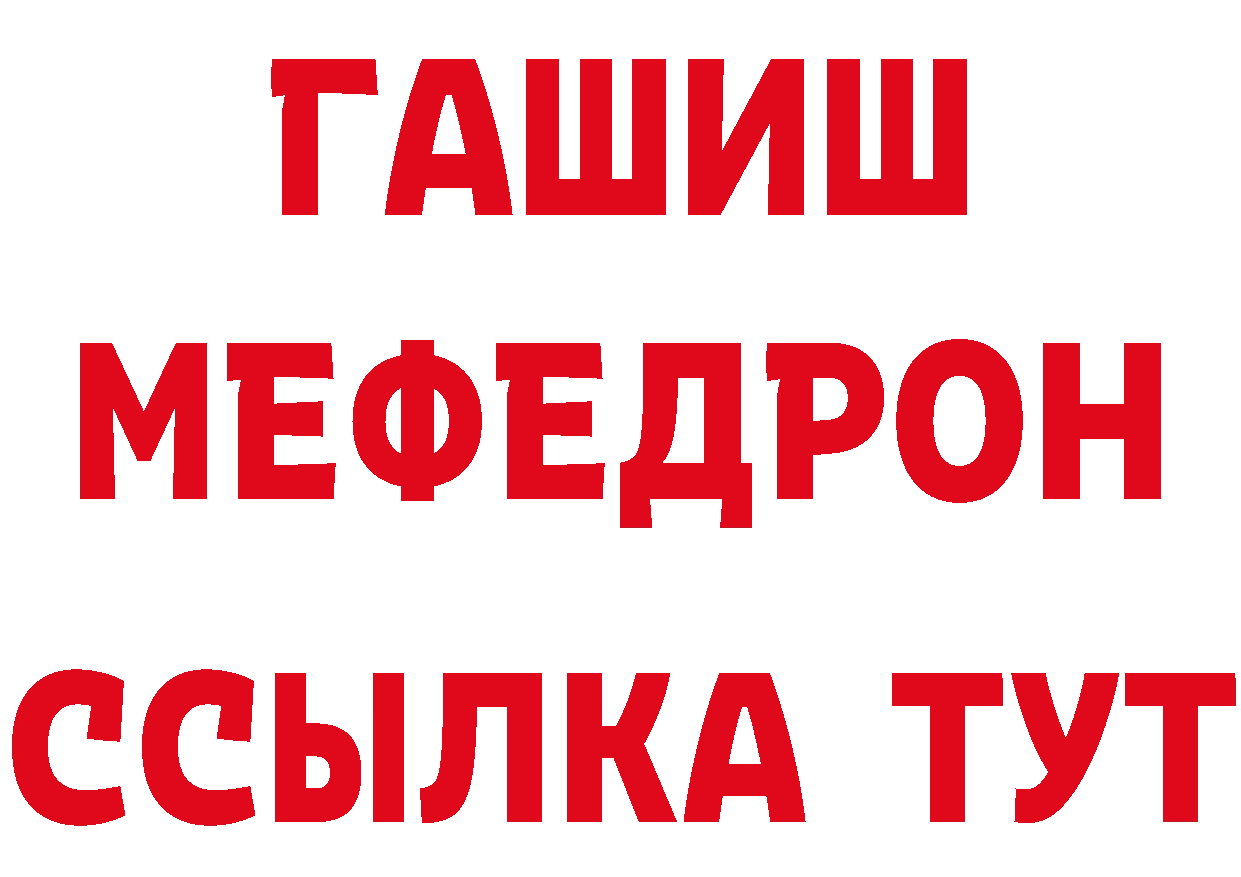 ГАШИШ
МЕФЕДРОН
ССЫЛКА ТУТ